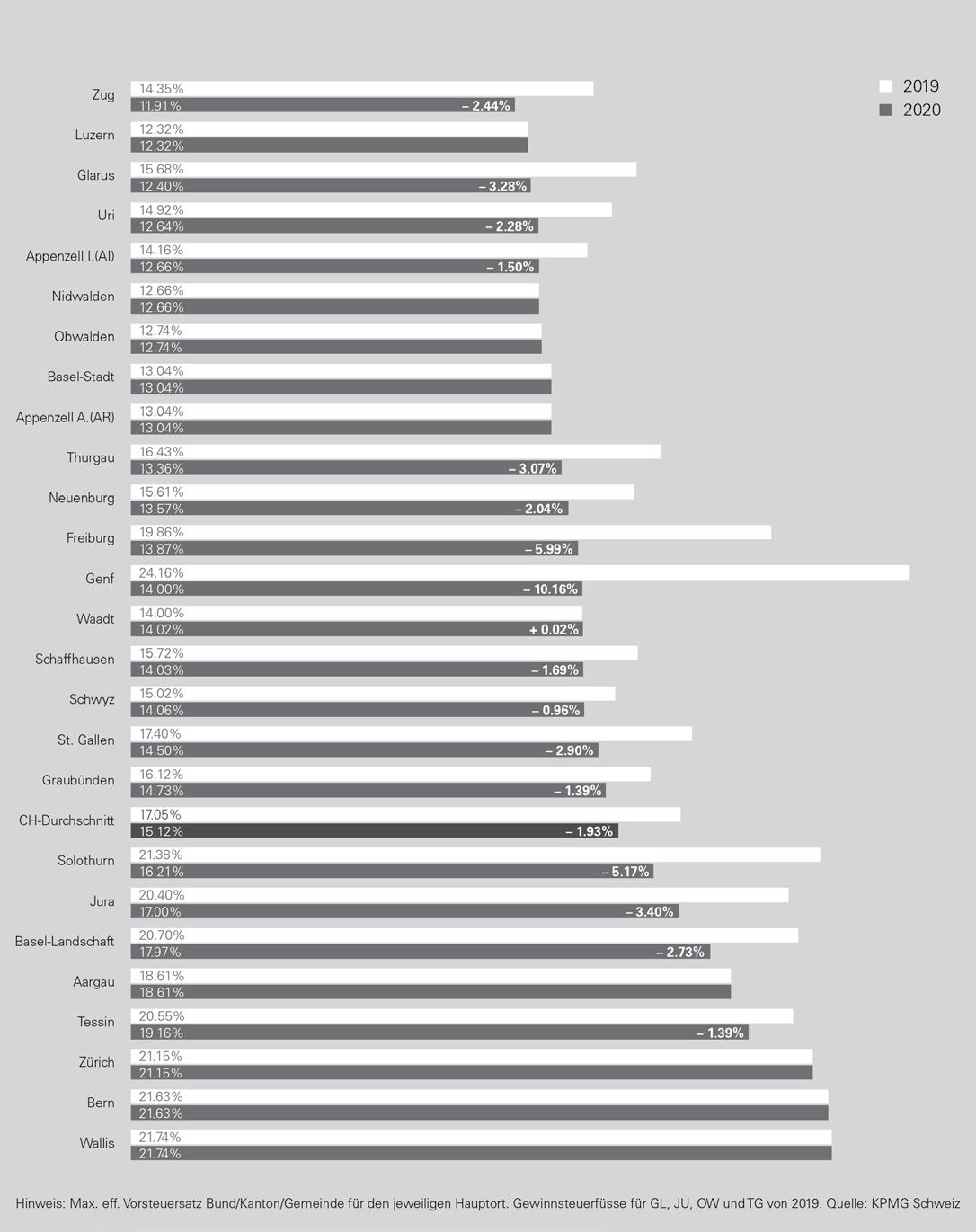 2019
2020

Zug 14.35% 11.91% – 2.44%
Luzern 12.32% 12.32%
Glarus 15.68% 12.40% – 3.28%
Uri 14.92% 12.64% – 2.28%
Appenzell I.(AI) 14.16% 12.66% – 1.50%
Nidwalden 12.66% 12.66%
Obwalden 12.74% 12.74%
Basel-Stadt 13.04% 13.04%
Appenzell A.(AR) 13.04% 13.04%
Thurgau 16.43% 13.36% – 3.07%
Neuenburg 15.61% 13.57% – 2.04%
Freiburg 19.86% 13.87% – 5.99%
Genf 24.16% 14.00% – 10.16%
Waadt 14.00% 14.02% + 0.02%
Schaffhausen 15.72% 14.03% – 1.69%
Schwyz 15.02% 14.06% – 0.96%
St. Gallen 17.40% 14.50% – 2.90%
Graubünden 16.12% 14.73% – 1.39%
CH-Durchschnitt 17.05% 15.12% – 1.93%
Solothurn 21.38% 16.21% – 5.17%
Jura 20.40% 17.00% – 3.40%
Basel-Landschaft 20.70% 17.97% – 2.73%
Aargau 18.61% 18.61%
Tessin 20.55% 19.16% – 1.39%
Zürich 21.15% 21.15%
Bern 21.63% 21.63%
Wallis 21.74% 21.74%

Hinweis: Max. eff. Vorsteuersatz Bund/Kanton/Gemeinde für den jeweiligen Hauptort. Gewinnsteuerfüsse für GL, JU, OW und TG von 2019. Quelle: KPMG Schweiz